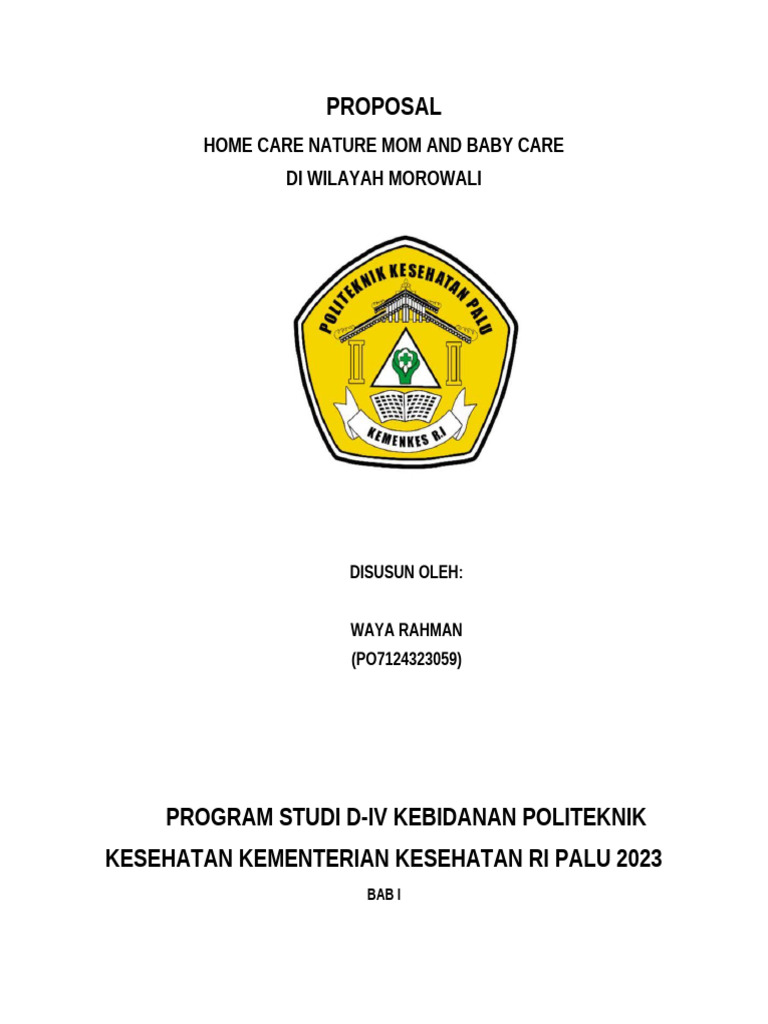 PROPOSAL

HOME CARE NATURE MOM AND BABY CARE

DI WILAYAH MOROWALI

POLITEKNIK KESEHATAN PALU

KEMENKES R.I

DISUSUN OLEH:

WAYA RAHMAN

(PO7124323059)

PROGRAM STUDI D-IV KEBIDANAN POLITEKNIK KESEHATAN KEMENTERIAN KESEHATAN RI PALU 2023

BAB I